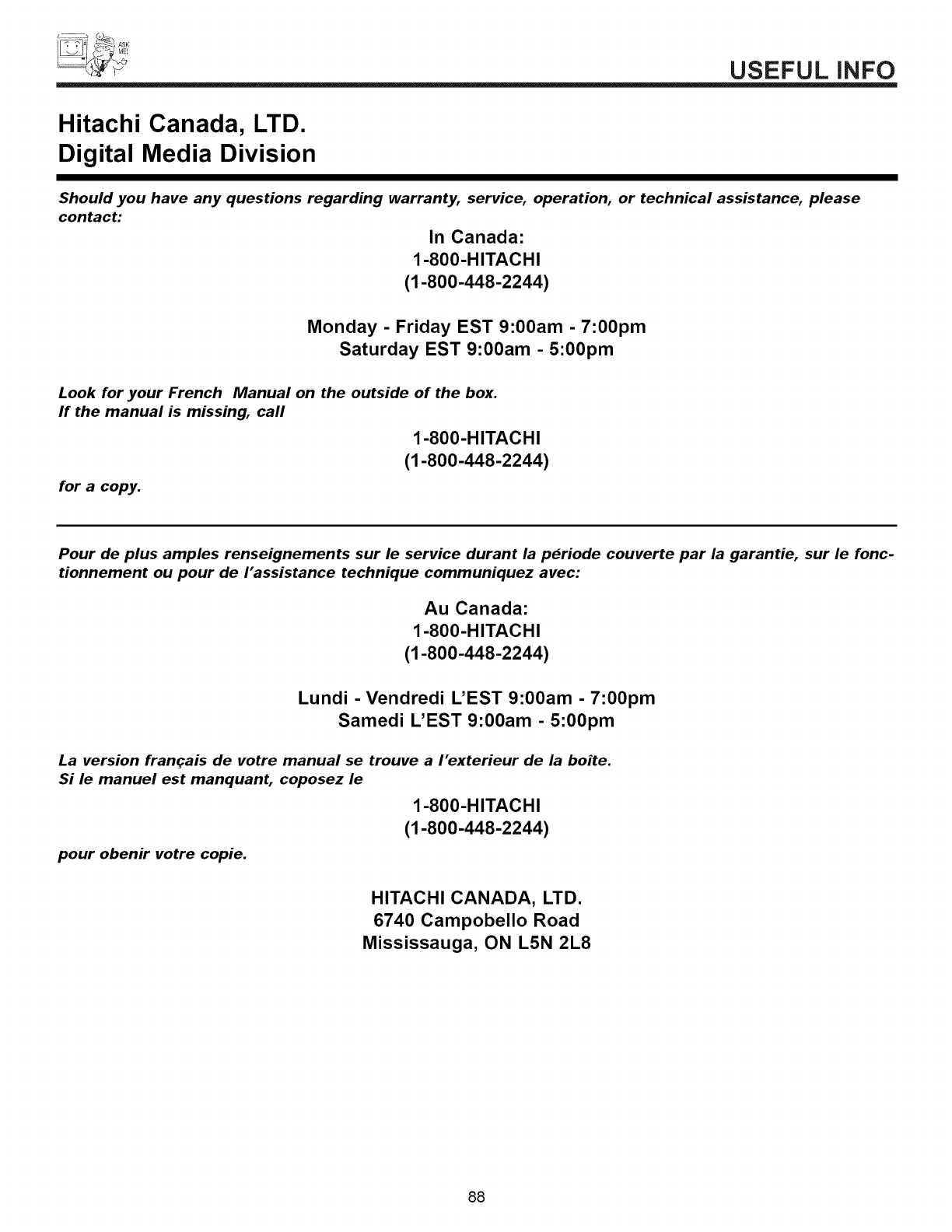 ASK ME!

USEFUL INFO

Hitachi Canada, LTD.
Digital Media Division

Should you have any questions regarding warranty, service, operation, or technical assistance, please contact:

In Canada:
1-800-HITACHI
(1-800-448-2244)

Monday - Friday EST 9:00am - 7:00pm
Saturday EST 9:00am - 5:00pm

Look for your French Manual on the outside of the box.
If the manual is missing, call

1-800-HITACHI
(1-800-448-2244)

for a copy.

Pour de plus amples renseignements sur le service durant la période couverte par la garantie, sur le fonctionnement ou pour de l'assistance technique communiquez avec:

Au Canada:
1-800-HITACHI
(1-800-448-2244)

Lundi - Vendredi L'EST 9:00am - 7:00pm
Samedi L'EST 9:00am - 5:00pm

La version français de votre manual se trouve a l'exterieur de la boîte.
Si le manuel est manquant, coposez le

1-800-HITACHI
(1-800-448-2244)

pour obenir votre copie.

HITACHI CANADA, LTD.
6740 Campobello Road
Mississauga, ON L5N 2L8

88